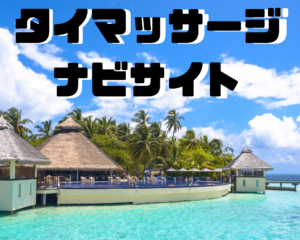 タイマッサージ
ナビサイト